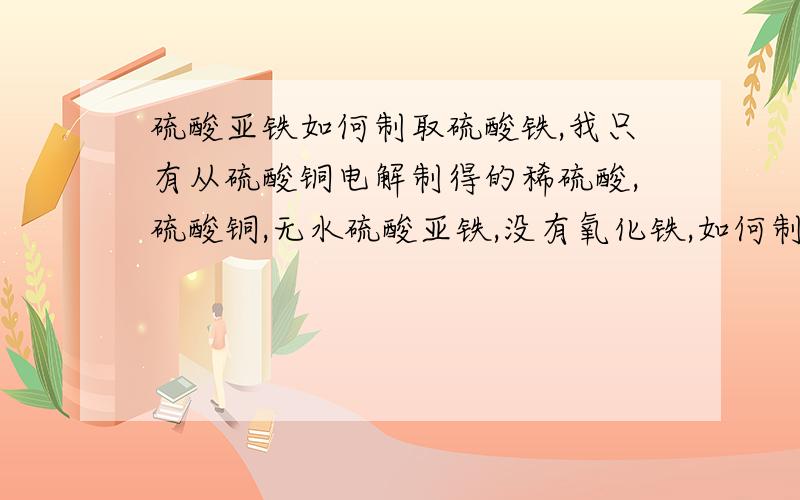 硫酸亚铁如何制取硫酸铁,我只有从硫酸铜电解制得的稀硫酸,硫酸铜,无水硫酸亚铁,没有氧化铁,如何制